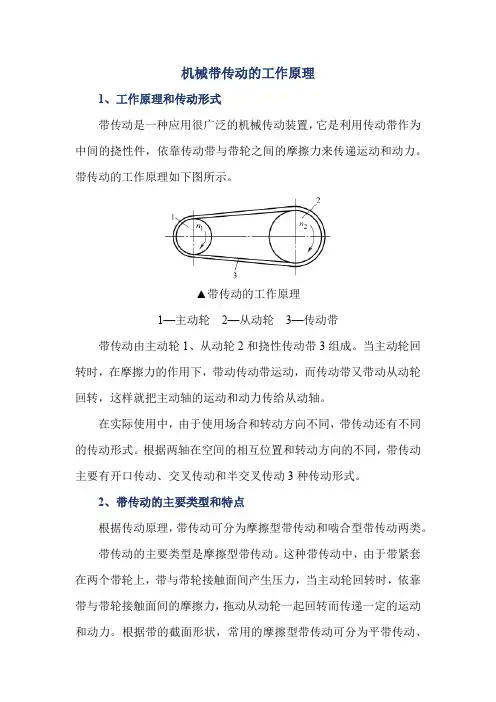 机械带传动的工作原理

1、工作原理和传动形式

带传动是一种应用很广泛的机械传动装置，它是利用传动带作为中间的挠性件，依靠传动带与带轮之间的摩擦力来传递运动和动力。带传动的工作原理如下图所示。

1
$n_1$
2
$n_2$
3

▲带传动的工作原理

1—主动轮　2—从动轮　3—传动带

带传动由主动轮 1、从动轮 2 和挠性传动带 3 组成。当主动轮回转时，在摩擦力的作用下，带动传动带运动，而传动带又带动从动轮回转，这样就把主动轴的运动和动力传给从动轴。

在实际使用中，由于使用场合和转动方向不同，带传动还有不同的传动形式。根据两轴在空间的相互位置和转动方向的不同，带传动主要有开口传动、交叉传动和半交叉传动 3 种传动形式。

2、带传动的主要类型和特点

根据传动原理，带传动可分为摩擦型带传动和啮合型带传动两类。

带传动的主要类型是摩擦型带传动。这种带传动中，由于带紧套在两个带轮上，带与带轮接触面间产生压力，当主动轮回转时，依靠带与带轮接触面间的摩擦力，拖动从动轮一起回转而传递一定的运动和动力。根据带的截面形状，常用的摩擦型带传动可分为平带传动、